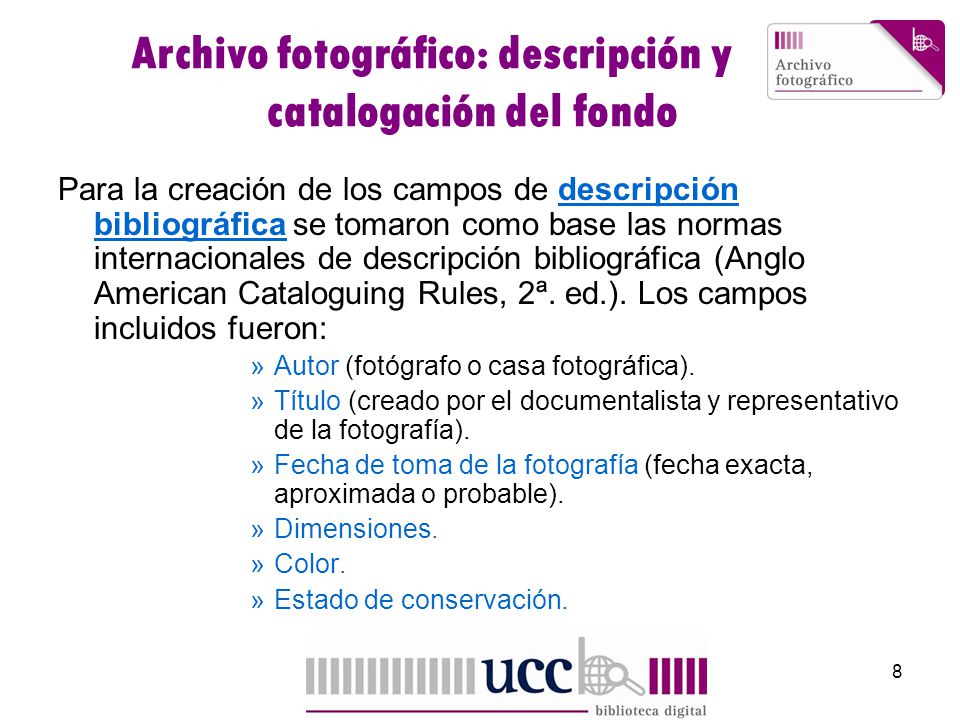 Archivo fotográfico: descripción y catalogación del fondo

Archivo fotográfico

Para la creación de los campos de descripción bibliográfica se tomaron como base las normas internacionales de descripción bibliográfica (Anglo American Cataloguing Rules, 2ª. ed.). Los campos incluidos fueron:

» Autor (fotógrafo o casa fotográfica).
» Título (creado por el documentalista y representativo de la fotografía).
» Fecha de toma de la fotografía (fecha exacta, aproximada o probable).
» Dimensiones.
» Color.
» Estado de conservación.

ucc
biblioteca digital

8